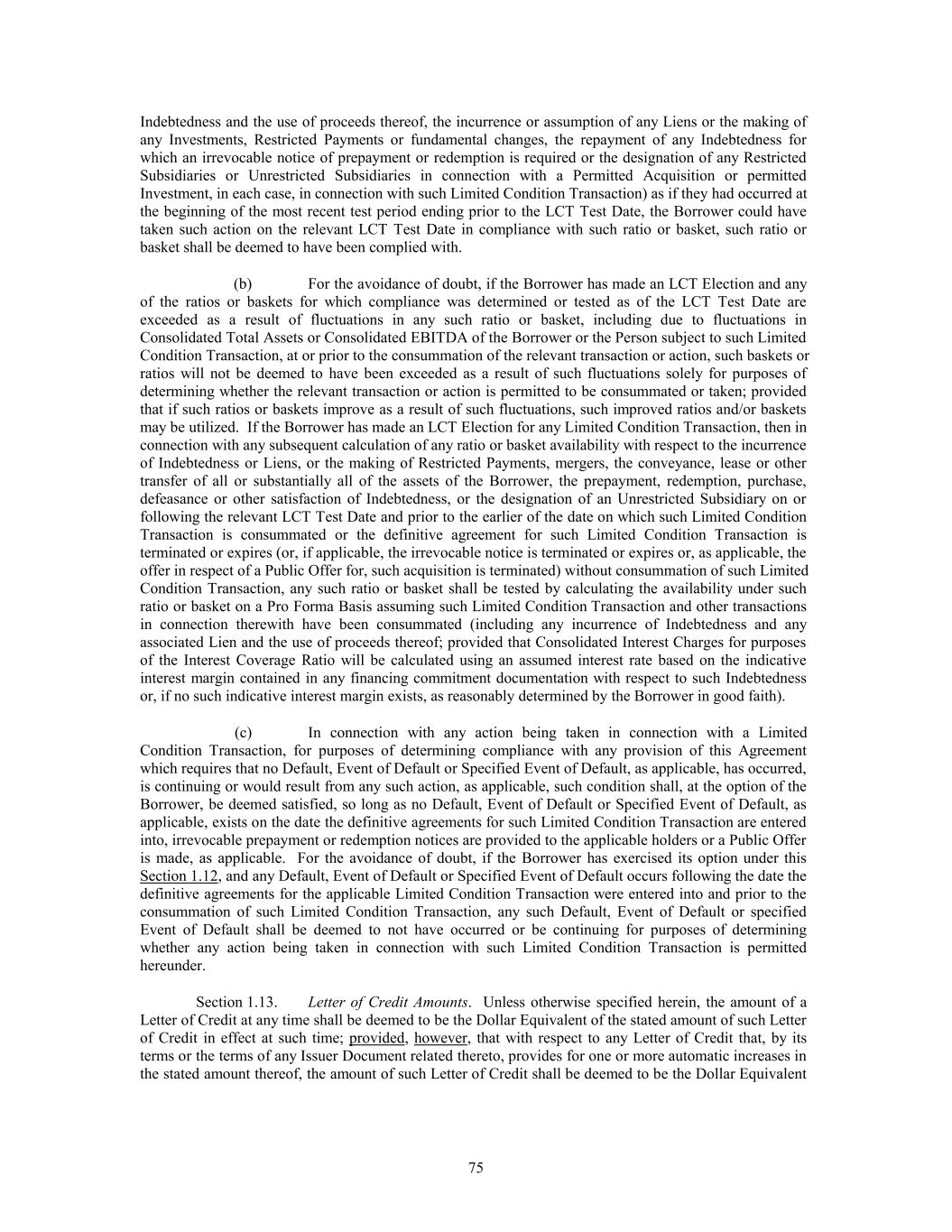 Indebtedness and the use of proceeds thereof, the incurrence or assumption of any Liens or the making of any Investments, Restricted Payments or fundamental changes, the repayment of any Indebtedness for which an irrevocable notice of prepayment or redemption is required or the designation of any Restricted Subsidiaries or Unrestricted Subsidiaries in connection with a Permitted Acquisition or permitted Investment, in each case, in connection with such Limited Condition Transaction) as if they had occurred at the beginning of the most recent test period ending prior to the LCT Test Date, the Borrower could have taken such action on the relevant LCT Test Date in compliance with such ratio or basket, such ratio or basket shall be deemed to have been complied with.

(b) For the avoidance of doubt, if the Borrower has made an LCT Election and any of the ratios or baskets for which compliance was determined or tested as of the LCT Test Date are exceeded as a result of fluctuations in any such ratio or basket, including due to fluctuations in Consolidated Total Assets or Consolidated EBITDA of the Borrower or the Person subject to such Limited Condition Transaction, at or prior to the consummation of the relevant transaction or action, such baskets or ratios will not be deemed to have been exceeded as a result of such fluctuations solely for purposes of determining whether the relevant transaction or action is permitted to be consummated or taken; provided that if such ratios or baskets improve as a result of such fluctuations, such improved ratios and/or baskets may be utilized. If the Borrower has made an LCT Election for any Limited Condition Transaction, then in connection with any subsequent calculation of any ratio or basket availability with respect to the incurrence of Indebtedness or Liens, or the making of Restricted Payments, mergers, the conveyance, lease or other transfer of all or substantially all of the assets of the Borrower, the prepayment, redemption, purchase, defeasance or other satisfaction of Indebtedness, or the designation of an Unrestricted Subsidiary on or following the relevant LCT Test Date and prior to the earlier of the date on which such Limited Condition Transaction is consummated or the definitive agreement for such Limited Condition Transaction is terminated or expires (or, if applicable, the irrevocable notice is terminated or expires or, as applicable, the offer in respect of a Public Offer for, such acquisition is terminated) without consummation of such Limited Condition Transaction, any such ratio or basket shall be tested by calculating the availability under such ratio or basket on a Pro Forma Basis assuming such Limited Condition Transaction and other transactions in connection therewith have been consummated (including any incurrence of Indebtedness and any associated Lien and the use of proceeds thereof; provided that Consolidated Interest Charges for purposes of the Interest Coverage Ratio will be calculated using an assumed interest rate based on the indicative interest margin contained in any financing commitment documentation with respect to such Indebtedness or, if no such indicative interest margin exists, as reasonably determined by the Borrower in good faith).

(c) In connection with any action being taken in connection with a Limited Condition Transaction, for purposes of determining compliance with any provision of this Agreement which requires that no Default, Event of Default or Specified Event of Default, as applicable, has occurred, is continuing or would result from any such action, as applicable, such condition shall, at the option of the Borrower, be deemed satisfied, so long as no Default, Event of Default or Specified Event of Default, as applicable, exists on the date the definitive agreements for such Limited Condition Transaction are entered into, irrevocable prepayment or redemption notices are provided to the applicable holders or a Public Offer is made, as applicable. For the avoidance of doubt, if the Borrower has exercised its option under this Section 1.12, and any Default, Event of Default or Specified Event of Default occurs following the date the definitive agreements for the applicable Limited Condition Transaction were entered into and prior to the consummation of such Limited Condition Transaction, any such Default, Event of Default or specified Event of Default shall be deemed to not have occurred or be continuing for purposes of determining whether any action being taken in connection with such Limited Condition Transaction is permitted hereunder.

Section 1.13. Letter of Credit Amounts. Unless otherwise specified herein, the amount of a Letter of Credit at any time shall be deemed to be the Dollar Equivalent of the stated amount of such Letter of Credit in effect at such time; provided, however, that with respect to any Letter of Credit that, by its terms or the terms of any Issuer Document related thereto, provides for one or more automatic increases in the stated amount thereof, the amount of such Letter of Credit shall be deemed to be the Dollar Equivalent

75